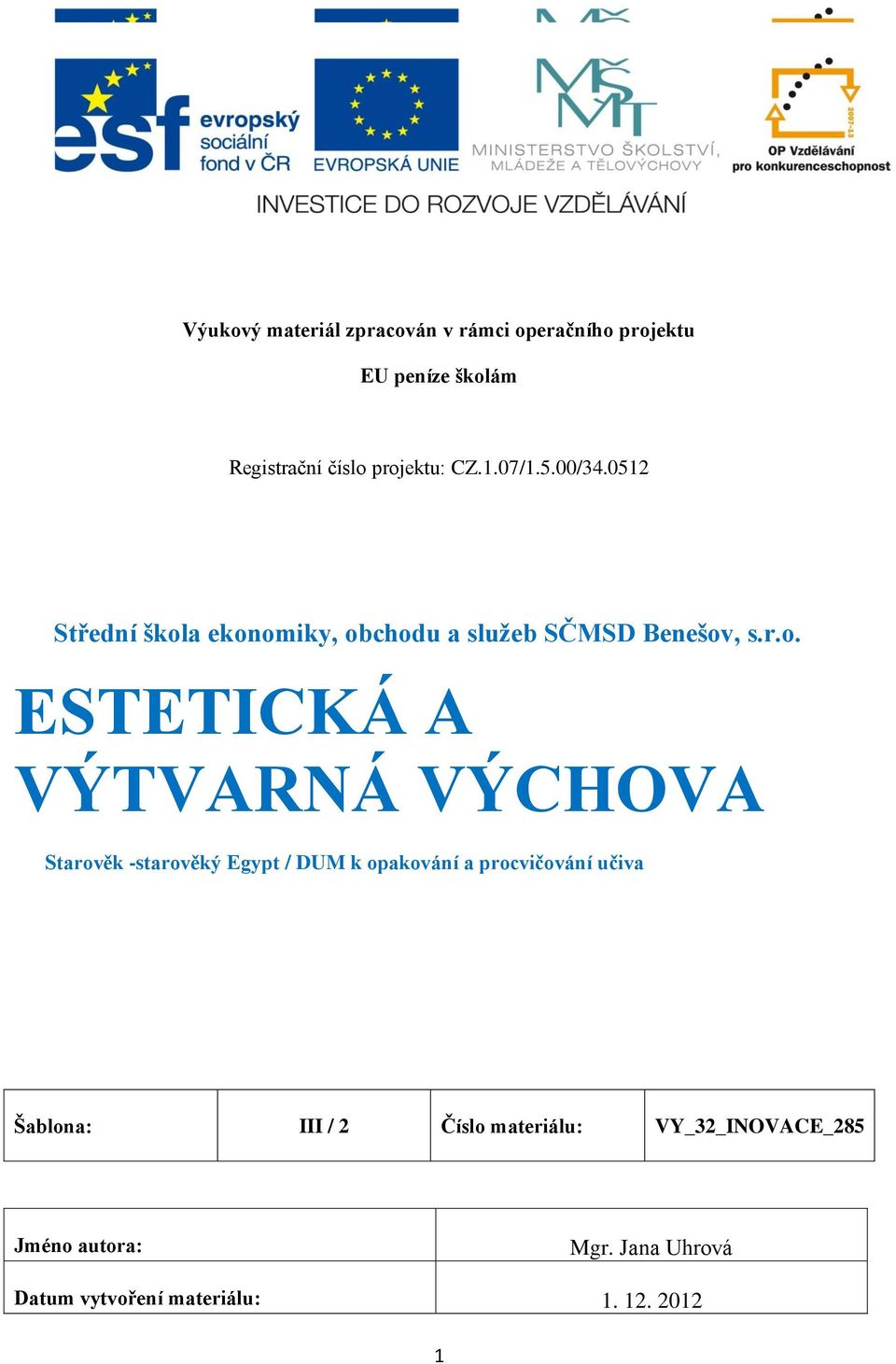 esf evropský sociální fond v ČR

EVROPSKÁ UNIE

MŠMT MINISTERSTVO ŠKOLSTVÍ, MLÁDEŽE A TĚLOVÝCHOVY

2007-13 OP Vzdělávání pro konkurenceschopnost

INVESTICE DO ROZVOJE VZDĚLÁVÁNÍ

Výukový materiál zpracován v rámci operačního projektu

EU peníze školám

Registrační číslo projektu: CZ.1.07/1.5.00/34.0512

Střední škola ekonomiky, obchodu a služeb SČMSD Benešov, s.r.o.

ESTETICKÁ A VÝTVARNÁ VÝCHOVA

Starověk -starověký Egypt / DUM k opakování a procvičování učiva

| Šablona: | III / 2 | Číslo materiálu: | VY_32_INOVACE_285 |
|---|---|---|---|

| Jméno autora: | Mgr. Jana Uhrová |
|---|---|
| Datum vytvoření materiálu: | 1. 12. 2012 |

1